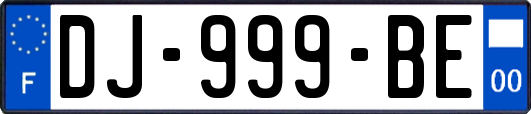 F
DJ-999-BE
00